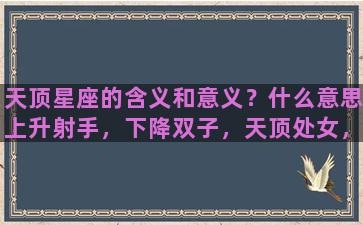 天顶星座的含义和意义？什么意思
上升射手，下降双子，天顶处女，